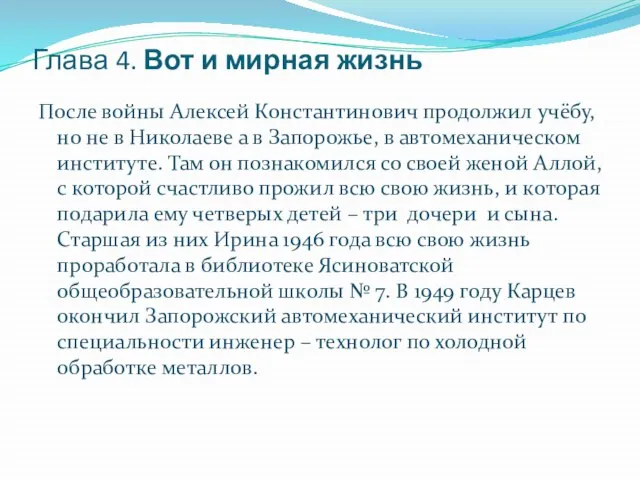 Глава 4. Вот и мирная жизнь

После войны Алексей Константинович продолжил учёбу, но не в Николаеве а в Запорожье, в автомеханическом институте. Там он познакомился со своей женой Аллой, с которой счастливо прожил всю свою жизнь, и которая подарила ему четверых детей – три дочери и сына. Старшая из них Ирина 1946 года всю свою жизнь проработала в библиотеке Ясиноватской общеобразовательной школы № 7. В 1949 году Карцев окончил Запорожский автомеханический институт по специальности инженер – технолог по холодной обработке металлов.